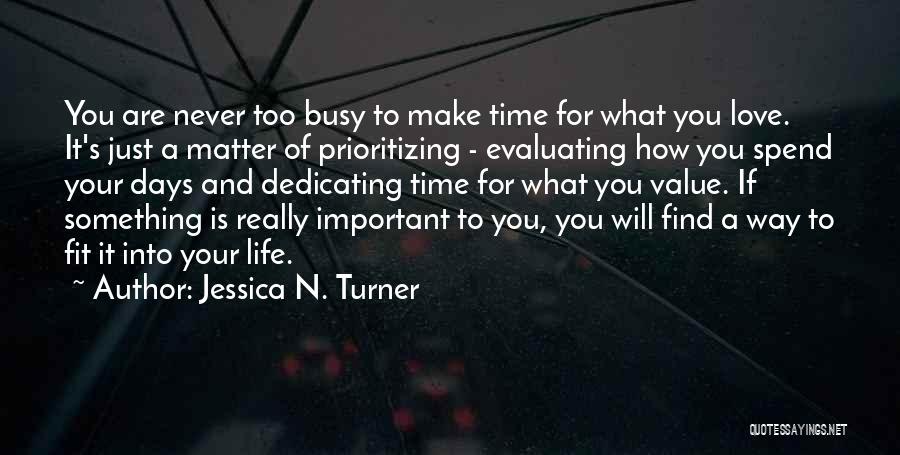 You are never too busy to make time for what you love. It's just a matter of prioritizing - evaluating how you spend your days and dedicating time for what you value. If something is really important to you, you will find a way to fit it into your life.

~ Author: Jessica N. Turner

QUOTESSAYINGS.NET